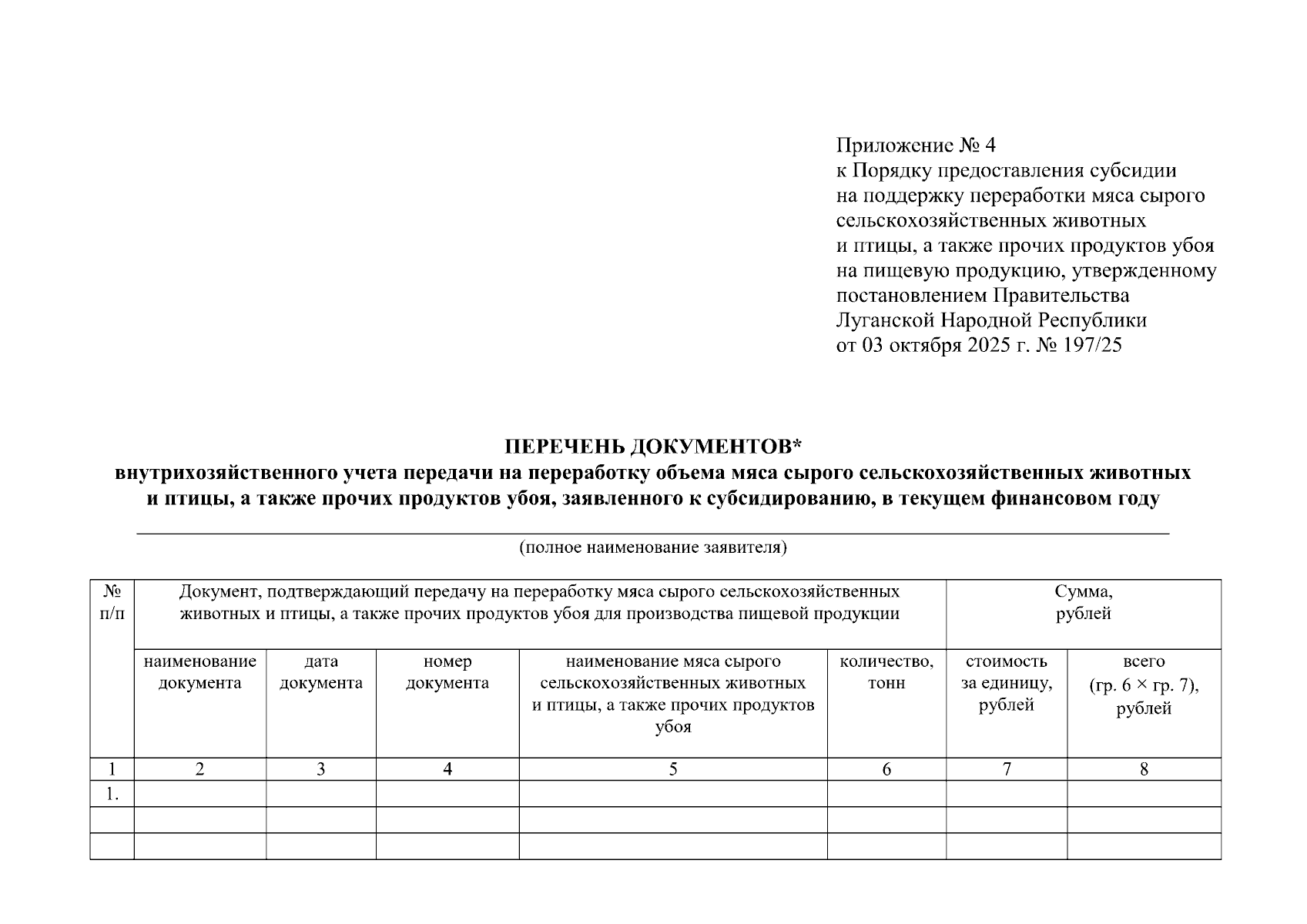 Приложение № 4
к Порядку предоставления субсидии на поддержку переработки мяса сырого сельскохозяйственных животных и птицы, а также прочих продуктов убоя на пищевую продукцию, утвержденному постановлением Правительства Луганской Народной Республики от 03 октября 2025 г. № 197/25

ПЕРЕЧЕНЬ ДОКУМЕНТОВ*
внутрихозяйственного учета передачи на переработку объема мяса сырого сельскохозяйственных животных и птицы, а также прочих продуктов убоя, заявленного к субсидированию, в текущем финансовом году

(полное наименование заявителя)

| № п/п | Документ, подтверждающий передачу на переработку мяса сырого сельскохозяйственных животных и птицы, а также прочих продуктов убоя для производства пищевой продукции | | | | | Сумма, рублей | |
|---|---|---|---|---|---|---|---|
| | наименование документа | дата документа | номер документа | наименование мяса сырого сельскохозяйственных животных и птицы, а также прочих продуктов убоя | количество, тонн | стоимость за единицу, рублей | всего (гр. 6 × гр. 7), рублей |
| 1 | 2 | 3 | 4 | 5 | 6 | 7 | 8 |
| 1. | | | | | | | |
| | | | | | | | |
| | | | | | | | |